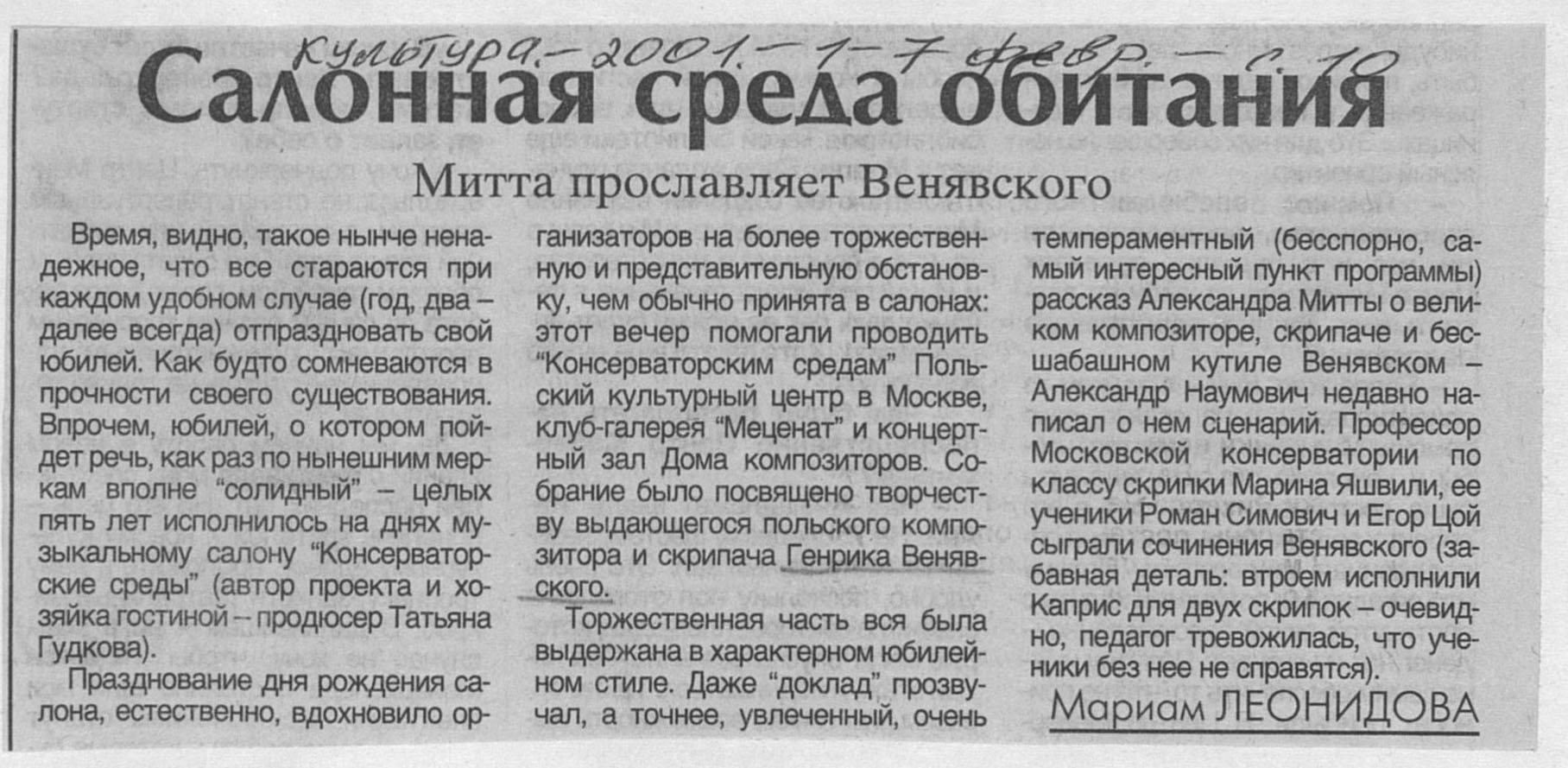 Культура. – 2001. – 1-7 февр. – с. 10

Салонная среда обитания

Митта прославляет Венявского

Время, видно, такое нынче ненадежное, что все стараются при каждом удобном случае (год, два – далее всегда) отпраздновать свой юбилей. Как будто сомневаются в прочности своего существования. Впрочем, юбилей, о котором пойдет речь, как раз по нынешним меркам вполне "солидный" – целых пять лет исполнилось на днях музыкальному салону "Консерваторские среды" (автор проекта и хозяйка гостиной – продюсер Татьяна Гудкова).

Празднование дня рождения салона, естественно, вдохновило организаторов на более торжественную и представительную обстановку, чем обычно принята в салонах: этот вечер помогали проводить "Консерваторским средам" Польский культурный центр в Москве, клуб-галерея "Меценат" и концертный зал Дома композиторов. Собрание было посвящено творчеству выдающегося польского композитора и скрипача Генрика Венявского.

Торжественная часть вся была выдержана в характерном юбилейном стиле. Даже "доклад" прозвучал, а точнее, увлеченный, очень темпераментный (бесспорно, самый интересный пункт программы) рассказ Александра Митты о великом композиторе, скрипаче и бесшабашном кутиле Венявском – Александр Наумович недавно написал о нем сценарий. Профессор Московской консерватории по классу скрипки Марина Яшвили, ее ученики Роман Симович и Егор Цой сыграли сочинения Венявского (забавная деталь: втроем исполнили Каприс для двух скрипок – очевидно, педагог тревожилась, что ученики без нее не справятся).

Мариам ЛЕОНИДОВА